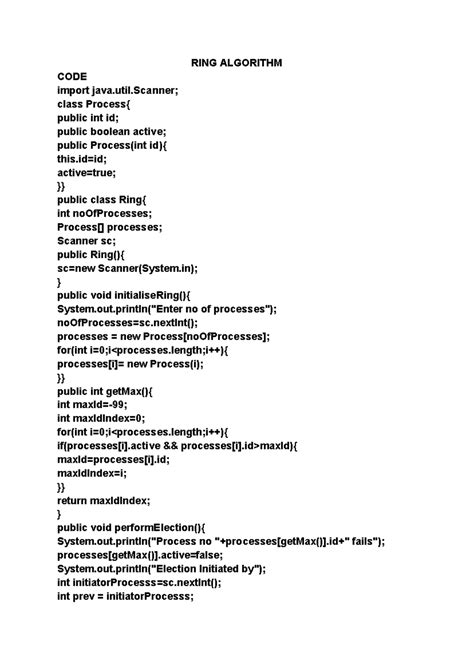 RING ALGORITHM

CODE
import java.util.Scanner;
class Process{
public int id;
public boolean active;
public Process(int id){
this.id=id;
active=true;
}}
public class Ring{
int noOfProcesses;
Process[] processes;
Scanner sc;
public Ring(){
sc=new Scanner(System.in);
}
public void initialiseRing(){
System.out.println("Enter no of processes");
noOfProcesses=sc.nextInt();
processes = new Process[noOfProcesses];
for(int i=0;i<processes.length;i++){
processes[i]= new Process(i);
}}
public int getMax(){
int maxId=-99;
int maxIdIndex=0;
for(int i=0;i<processes.length;i++){
if(processes[i].active && processes[i].id>maxId){
maxId=processes[i].id;
maxIdIndex=i;
}}
return maxIdIndex;
}
public void performElection(){
System.out.println("Process no "+processes[getMax()].id+" fails");
processes[getMax()].active=false;
System.out.println("Election Initiated by");
int initiatorProcesss=sc.nextInt();
int prev = initiatorProcesss;